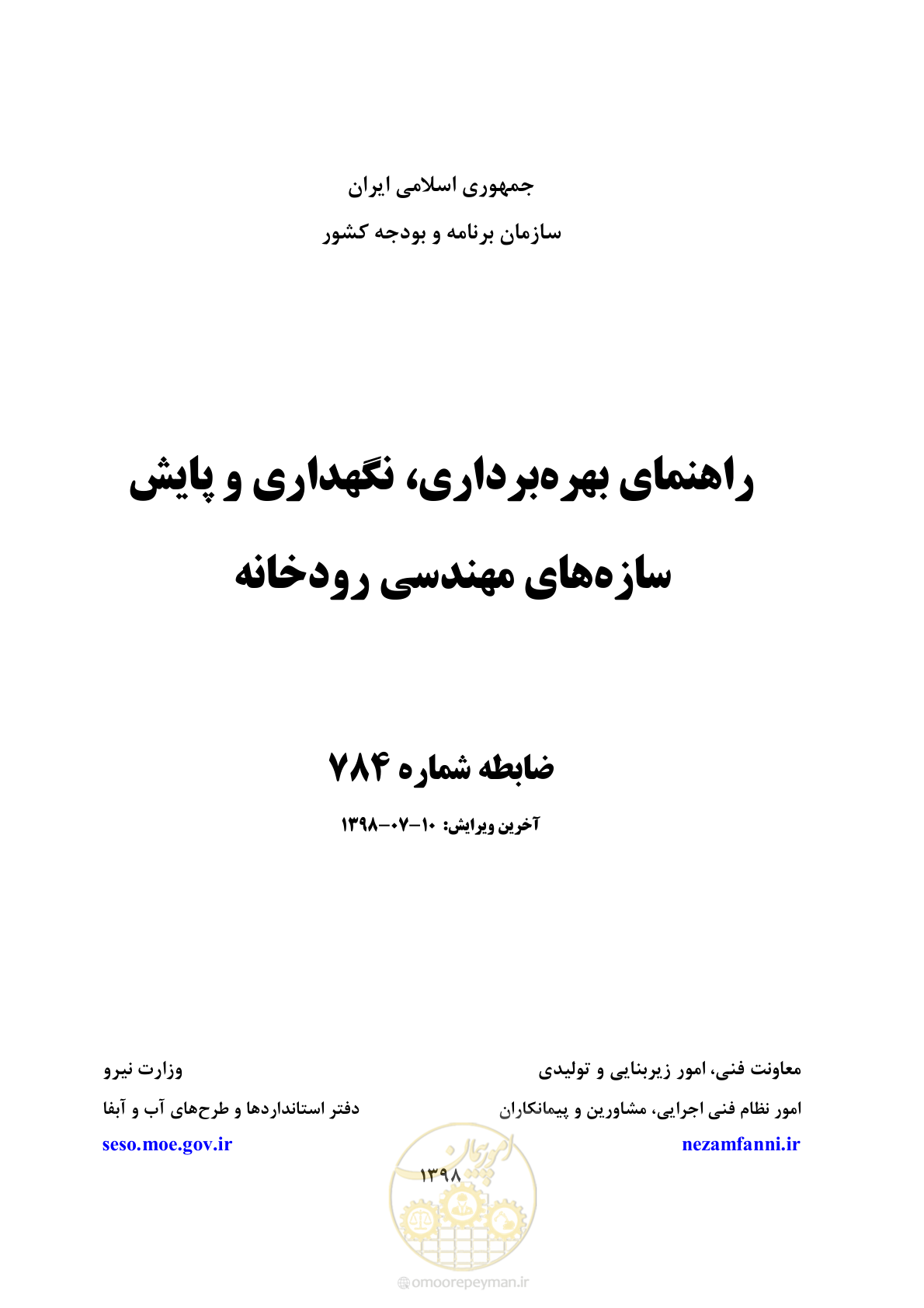 جمهوری اسلامی ایران
سازمان برنامه و بودجه کشور

راهنمای بهره‌برداری، نگهداری و پایش سازه‌های مهندسی رودخانه

ضابطه شماره ۷۸۴

آخرین ویرایش: ۱۰-۰۷-۱۳۹۸

معاونت فنی، امور زیربنایی و تولیدی
امور نظام فنی اجرایی، مشاورین و پیمانکاران
nezamfanni.ir

وزارت نیرو
دفتر استانداردها و طرح‌های آب و آبفا
seso.moe.gov.ir

۱۳۹۸

امور پیمان
omoorepeyman.ir